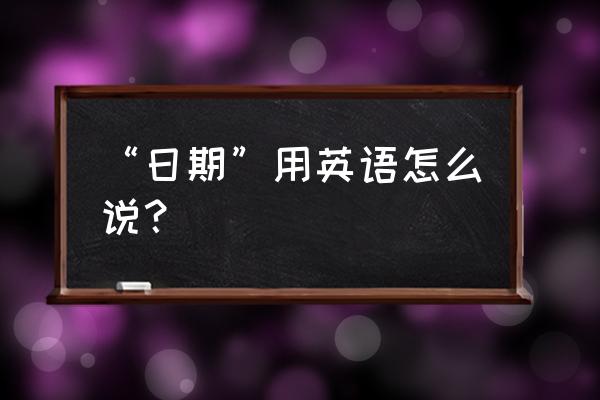 “日期”用英语怎么说？